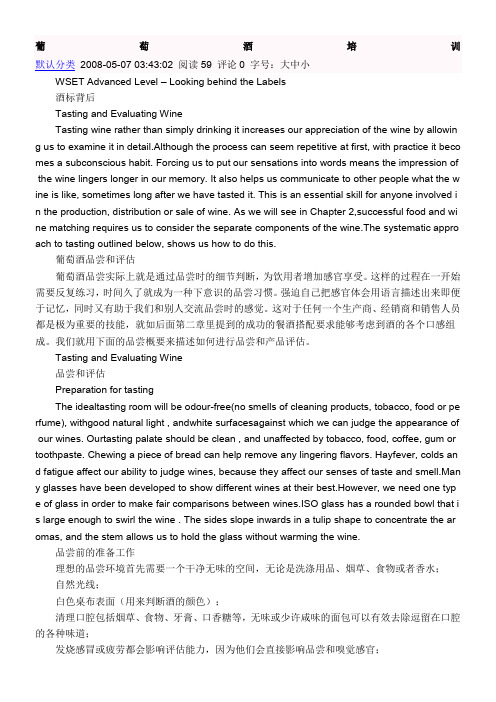 葡 萄 酒 培 训

默认分类 2008-05-07 03:43:02 阅读 59 评论 0 字号：大中小

WSET Advanced Level – Looking behind the Labels

酒标背后

Tasting and Evaluating Wine

Tasting wine rather than simply drinking it increases our appreciation of the wine by allowing us to examine it in detail.Although the process can seem repetitive at first, with practice it becomes a subconscious habit. Forcing us to put our sensations into words means the impression of the wine lingers longer in our memory. It also helps us communicate to other people what the wine is like, sometimes long after we have tasted it. This is an essential skill for anyone involved in the production, distribution or sale of wine. As we will see in Chapter 2,successful food and wine matching requires us to consider the separate components of the wine.The systematic approach to tasting outlined below, shows us how to do this.

葡萄酒品尝和评估

葡萄酒品尝实际上就是通过品尝时的细节判断，为饮用者增加感官享受。这样的过程在一开始需要反复练习，时间久了就成为一种下意识的品尝习惯。强迫自己把感官体会用语言描述出来即便于记忆，同时又有助于我们和别人交流品尝时的感觉。这对于任何一个生产商、经销商和销售人员都是极为重要的技能，就如后面第二章里提到的成功的餐酒搭配要求能够考虑到酒的各个口感组成。我们就用下面的品尝概要来描述如何进行品尝和产品评估。

Tasting and Evaluating Wine

品尝和评估

Preparation for tasting

The idealtasting room will be odour-free(no smells of cleaning products, tobacco, food or perfume), withgood natural light , andwhite surfacesagainst which we can judge the appearance of our wines. Ourtasting palate should be clean , and unaffected by tobacco, food, coffee, gum or toothpaste. Chewing a piece of bread can help remove any lingering flavors. Hayfever, colds and fatigue affect our ability to judge wines, because they affect our senses of taste and smell.Many glasses have been developed to show different wines at their best.However, we need one type of glass in order to make fair comparisons between wines.ISO glass has a rounded bowl that is large enough to swirl the wine . The sides slope inwards in a tulip shape to concentrate the aromas, and the stem allows us to hold the glass without warming the wine.

品尝前的准备工作

理想的品尝环境首先需要一个干净无味的空间，无论是洗涤用品、烟草、食物或者香水；

自然光线；

白色桌布表面（用来判断酒的颜色）；

清理口腔包括烟草、食物、牙膏、口香糖等，无味或少许咸味的面包可以有效去除逗留在口腔的各种味道；

发烧感冒或疲劳都会影响评估能力，因为他们会直接影响品尝和嗅觉感官；